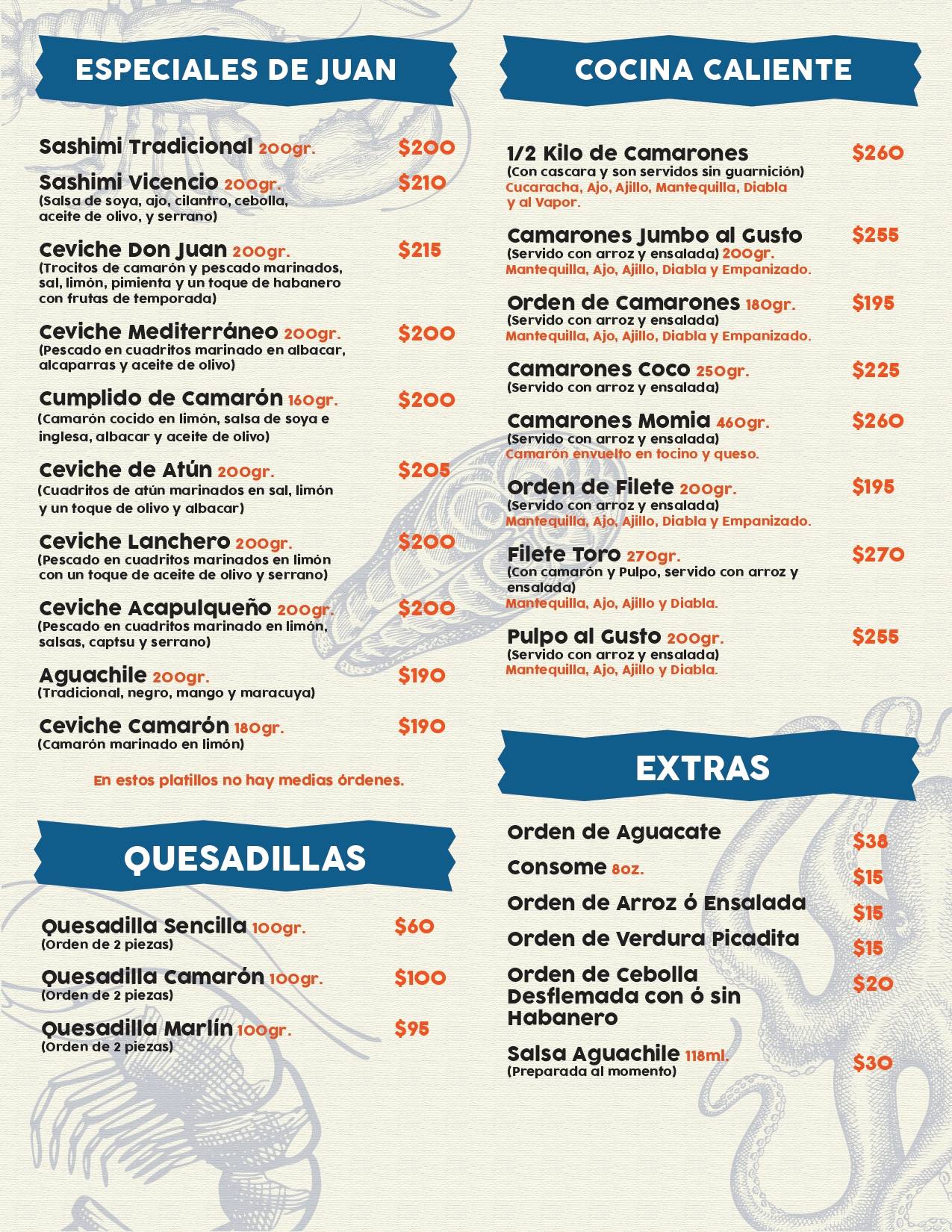 ESPECIALES DE JUAN

Sashimi Tradicional 200gr. $200

Sashimi Vicencio 200gr. $210
(Salsa de soya, ajo, cilantro, cebolla, aceite de olivo, y serrano)

Ceviche Don Juan 200gr. $215
(Trocitos de camarón y pescado marinados, sal, limón, pimienta y un toque de habanero con frutas de temporada)

Ceviche Mediterráneo 200gr. $200
(Pescado en cuadritos marinado en albacar, alcaparras y aceite de olivo)

Cumplido de Camarón 160gr. $200
(Camarón cocido en limón, salsa de soya e inglesa, albacar y aceite de olivo)

Ceviche de Atún 200gr. $205
(Cuadritos de atún marinados en sal, limón y un toque de olivo y albacar)

Ceviche Lanchero 200gr. $200
(Pescado en cuadritos marinados en limón con un toque de aceite de olivo y serrano)

Ceviche Acapulqueño 200gr. $200
(Pescado en cuadritos marinado en limón, salsas, captsu y serrano)

Aguachile 200gr. $190
(Tradicional, negro, mango y maracuya)

Ceviche Camarón 180gr. $190
(Camarón marinado en limón)

En estos platillos no hay medias órdenes.

QUESADILLAS

Quesadilla Sencilla 100gr. $60
(Orden de 2 piezas)

Quesadilla Camarón 100gr. $100
(Orden de 2 piezas)

Quesadilla Marlín 100gr. $95
(Orden de 2 piezas)

COCINA CALIENTE

1/2 Kilo de Camarones $260
(Con cascara y son servidos sin guarnición)
Cucaracha, Ajo, Ajillo, Mantequilla, Diabla y al Vapor.

Camarones Jumbo al Gusto $255
(Servido con arroz y ensalada) 200gr.
Mantequilla, Ajo, Ajillo, Diabla y Empanizado.

Orden de Camarones 180gr. $195
(Servido con arroz y ensalada)
Mantequilla, Ajo, Ajillo, Diabla y Empanizado.

Camarones Coco 250gr. $225
(Servido con arroz y ensalada)

Camarones Momia 460gr. $260
(Servido con arroz y ensalada)
Camarón envuelto en tocino y queso.

Orden de Filete 200gr. $195
(Servido con arroz y ensalada)
Mantequilla, Ajo, Ajillo, Diabla y Empanizado.

Filete Toro 270gr. $270
(Con camarón y Pulpo, servido con arroz y ensalada)
Mantequilla, Ajo, Ajillo y Diabla.

Pulpo al Gusto 200gr. $255
(Servido con arroz y ensalada)
Mantequilla, Ajo, Ajillo y Diabla.

EXTRAS

Orden de Aguacate $38
Consome 8oz. $15
Orden de Arroz ó Ensalada $15
Orden de Verdura Picadita $15
Orden de Cebolla Desflemada con ó sin Habanero $20
Salsa Aguachile 118ml. $30
(Preparada al momento)